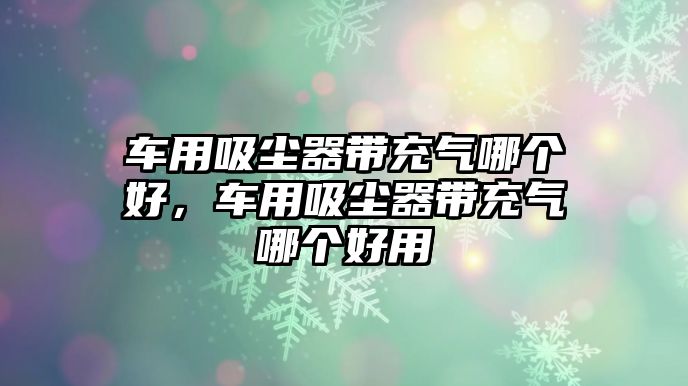 车用吸尘器带充气哪个好，车用吸尘器带充气哪个好用